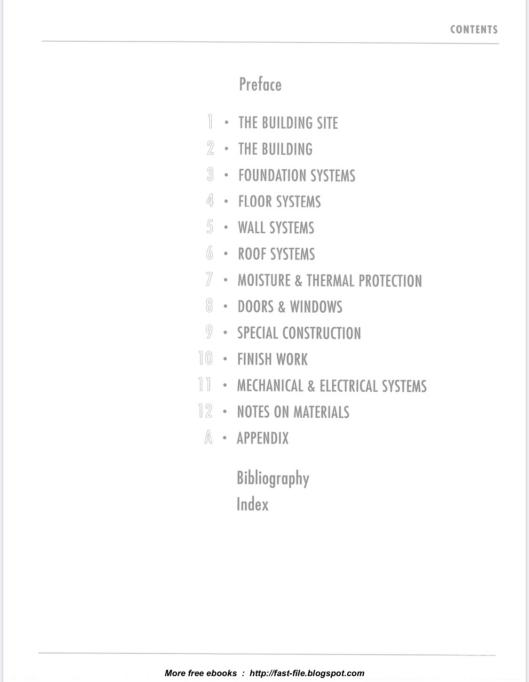 CONTENTS

Preface

1 • THE BUILDING SITE
2 • THE BUILDING
3 • FOUNDATION SYSTEMS
4 • FLOOR SYSTEMS
5 • WALL SYSTEMS
6 • ROOF SYSTEMS
7 • MOISTURE & THERMAL PROTECTION
8 • DOORS & WINDOWS
9 • SPECIAL CONSTRUCTION
10 • FINISH WORK
11 • MECHANICAL & ELECTRICAL SYSTEMS
12 • NOTES ON MATERIALS
A • APPENDIX

Bibliography
Index

More free ebooks : http://fast-file.blogspot.com